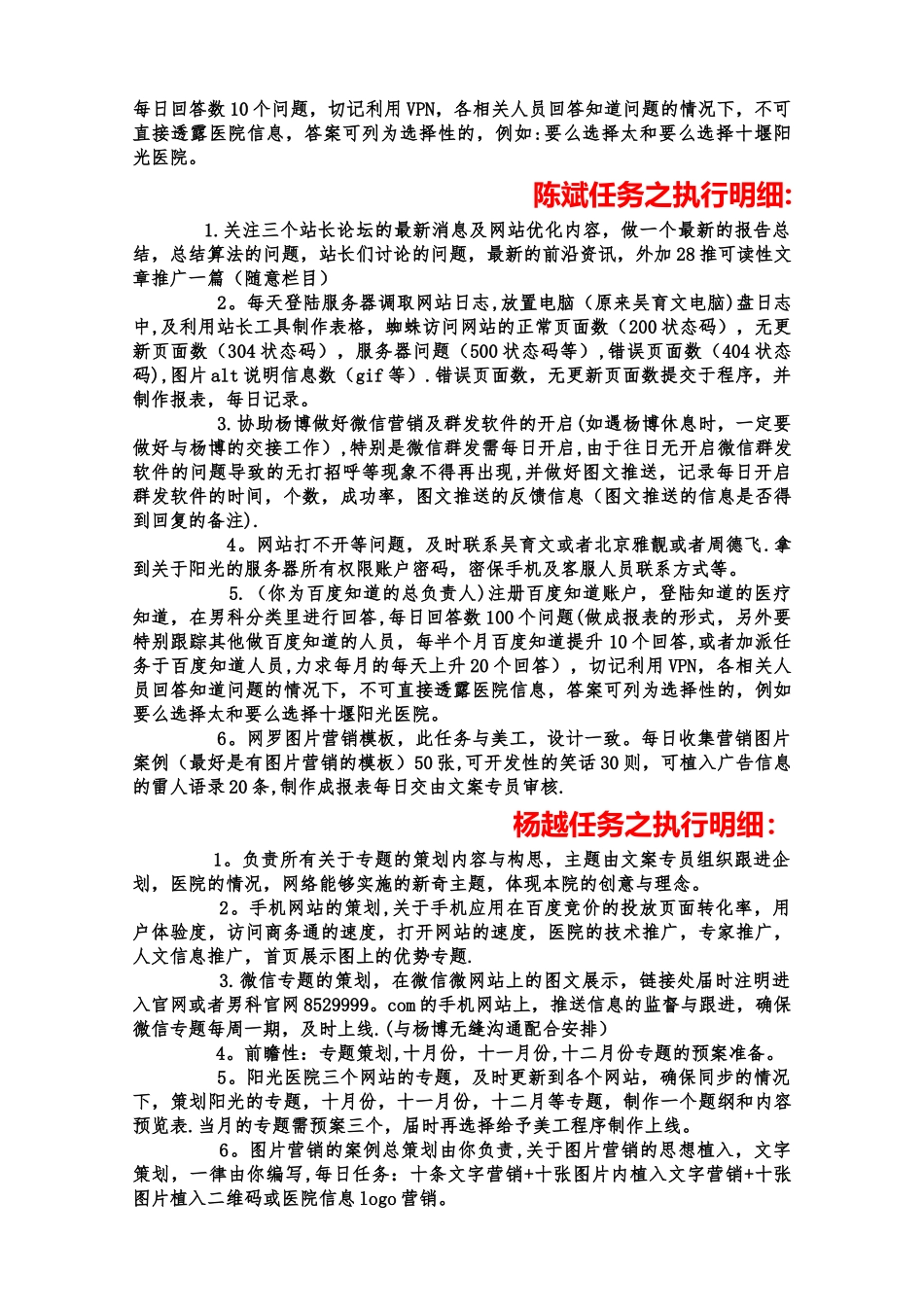 每日回答数10个问题，切记利用VPN，各相关人员回答知道问题的情况下，不可直接透露医院信息，答案可列为选择性的，例如:要么选择太和要么选择十堰阳光医院。

陈斌任务之执行明细:

1.关注三个站长论坛的最新消息及网站优化内容，做一个最新的报告总结，总结算法的问题，站长们讨论的问题，最新的前沿资讯，外加28推可读性文章推广一篇（随意栏目）

2。每天登陆服务器调取网站日志,放置电脑（原来吴育文电脑)盘日志中,及利用站长工具制作表格，蜘蛛访问网站的正常页面数（200状态码），无更新页面数（304状态码），服务器问题（500状态码等）,错误页面数（404状态码),图片alt说明信息数（gif等）.错误页面数，无更新页面数提交于程序，并制作报表，每日记录。

3.协助杨博做好微信营销及群发软件的开启(如遇杨博休息时，一定要做好与杨博的交接工作）,特别是微信群发需每日开启,由于往日无开启微信群发软件的问题导致的无打招呼等现象不得再出现,并做好图文推送，记录每日开启群发软件的时间，个数，成功率，图文推送的反馈信息（图文推送的信息是否得到回复的备注).

4。网站打不开等问题，及时联系吴育文或者北京雅靓或者周德飞.拿到关于阳光的服务器所有权限账户密码，密保手机及客服人员联系方式等。

5.（你为百度知道的总负责人)注册百度知道账户，登陆知道的医疗知道，在男科分类里进行回答,每日回答数100个问题(做成报表的形式，另外要特别跟踪其他做百度知道的人员，每半个月百度知道提升10个回答,或者加派任务于百度知道人员,力求每月的每天上升20个回答），切记利用VPN，各相关人员回答知道问题的情况下，不可直接透露医院信息，答案可列为选择性的，例如要么选择太和要么选择十堰阳光医院。

6。网罗图片营销模板，此任务与美工，设计一致。每日收集营销图片案例（最好是有图片营销的模板）50张,可开发性的笑话30则，可植入广告信息的雷人语录20条,制作成报表每日交由文案专员审核.

杨越任务之执行明细:

1。负责所有关于专题的策划内容与构思，主题由文案专员组织跟进企划，医院的情况，网络能够实施的新奇主题，体现本院的创意与理念。

2。手机网站的策划,关于手机应用在百度竞价的投放页面转化率，用户体验度，访问商务通的速度，打开网站的速度，医院的技术推广，专家推广，人文信息推广，首页展示图上的优势专题.

3.微信专题的策划，在微信微网站上的图文展示，链接处届时注明进入官网或者男科官网8529999。com的手机网站上，推送信息的监督与跟进，确保微信专题每周一期，及时上线.(与杨博无缝沟通配合安排)

4。前瞻性：专题策划,十月份，十一月份,十二月份专题的预案准备。

5。阳光医院三个网站的专题，及时更新到各个网站，确保同步的情况下，策划阳光的专题，十月份，十一月份，十二月等专题，制作一个题纲和内容预览表.当月的专题需预案三个，届时再选择给予美工程序制作上线。

6。图片营销的案例总策划由你负责,关于图片营销的思想植入，文字策划，一律由你编写,每日任务：十条文字营销+十张图片内植入文字营销+十张图片植入二维码或医院信息logo营销。